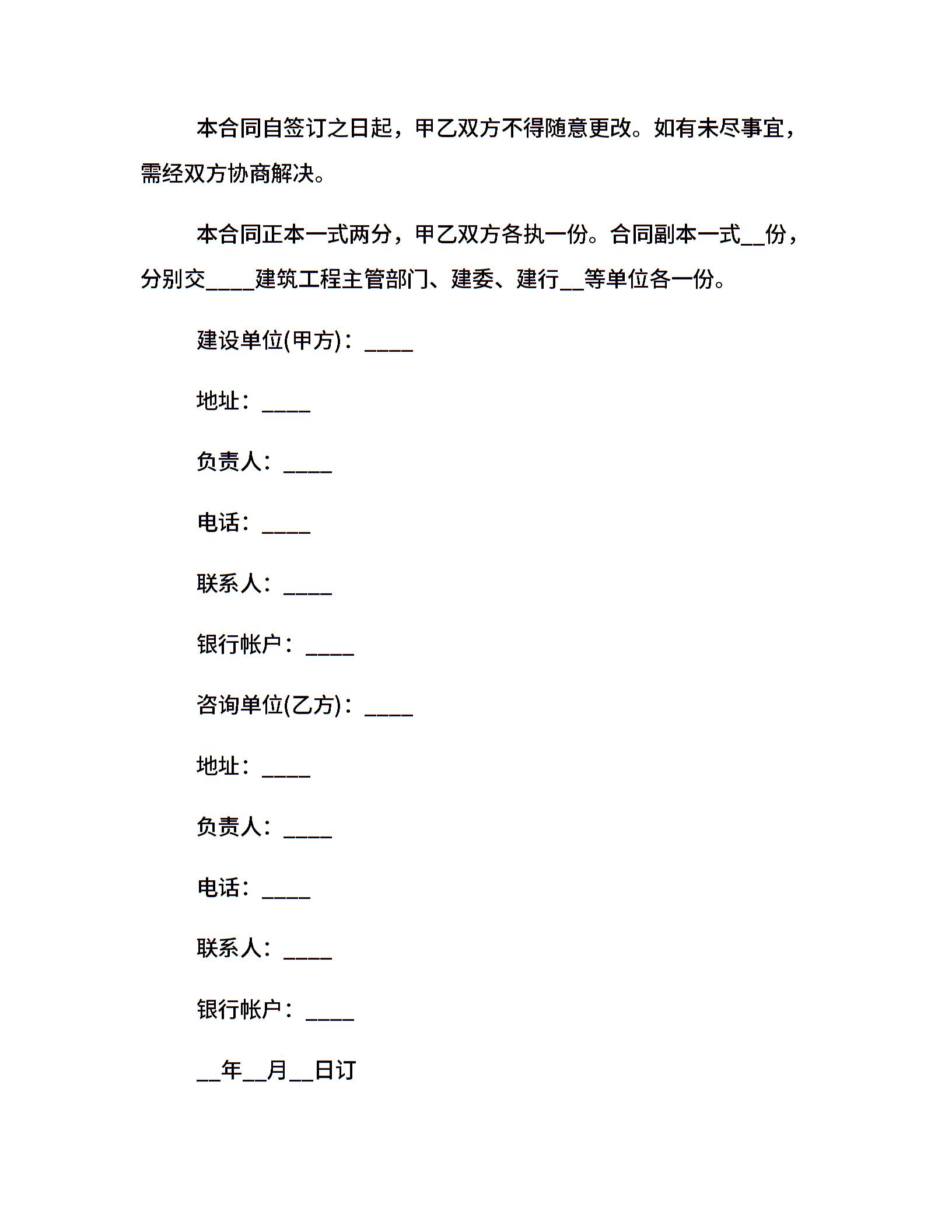 本合同自签订之日起，甲乙双方不得随意更改。如有未尽事宜，需经双方协商解决。

本合同正本一式两分，甲乙双方各执一份。合同副本一式__份，分别交____建筑工程主管部门、建委、建行__等单位各一份。

建设单位(甲方)：____

地址：____

负责人：____

电话：____

联系人：____

银行帐户：____

咨询单位(乙方)：____

地址：____

负责人：____

电话：____

联系人：____

银行帐户：____

__年__月__日订